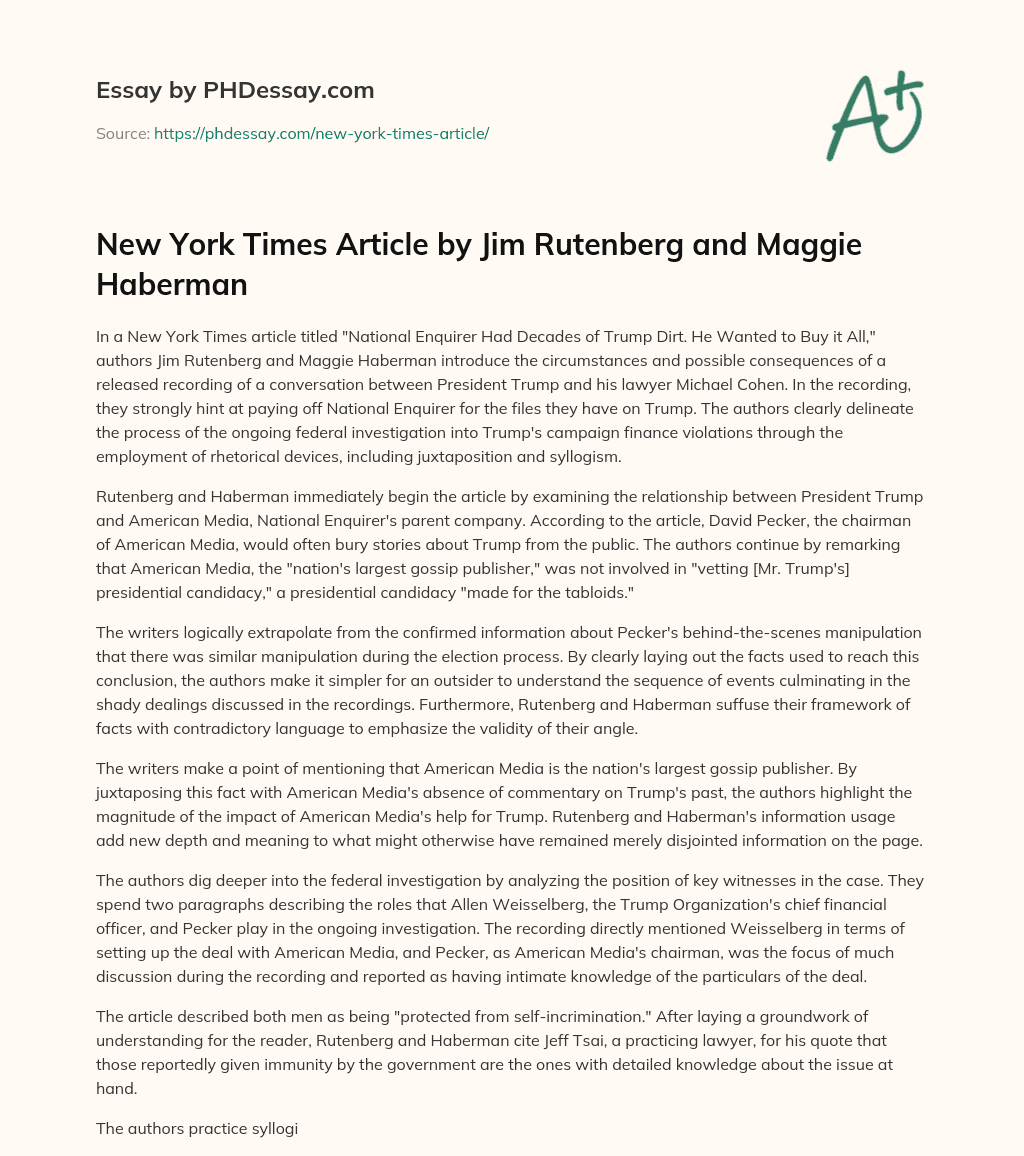 Essay by PHDessay.com

Source: https://phdessay.com/new-york-times-article/

A+

New York Times Article by Jim Rutenberg and Maggie Haberman

In a New York Times article titled "National Enquirer Had Decades of Trump Dirt. He Wanted to Buy it All," authors Jim Rutenberg and Maggie Haberman introduce the circumstances and possible consequences of a released recording of a conversation between President Trump and his lawyer Michael Cohen. In the recording, they strongly hint at paying off National Enquirer for the files they have on Trump. The authors clearly delineate the process of the ongoing federal investigation into Trump's campaign finance violations through the employment of rhetorical devices, including juxtaposition and syllogism.

Rutenberg and Haberman immediately begin the article by examining the relationship between President Trump and American Media, National Enquirer's parent company. According to the article, David Pecker, the chairman of American Media, would often bury stories about Trump from the public. The authors continue by remarking that American Media, the "nation's largest gossip publisher," was not involved in "vetting [Mr. Trump's] presidential candidacy," a presidential candidacy "made for the tabloids."

The writers logically extrapolate from the confirmed information about Pecker's behind-the-scenes manipulation that there was similar manipulation during the election process. By clearly laying out the facts used to reach this conclusion, the authors make it simpler for an outsider to understand the sequence of events culminating in the shady dealings discussed in the recordings. Furthermore, Rutenberg and Haberman suffuse their framework of facts with contradictory language to emphasize the validity of their angle.

The writers make a point of mentioning that American Media is the nation's largest gossip publisher. By juxtaposing this fact with American Media's absence of commentary on Trump's past, the authors highlight the magnitude of the impact of American Media's help for Trump. Rutenberg and Haberman's information usage add new depth and meaning to what might otherwise have remained merely disjointed information on the page.

The authors dig deeper into the federal investigation by analyzing the position of key witnesses in the case. They spend two paragraphs describing the roles that Allen Weisselberg, the Trump Organization's chief financial officer, and Pecker play in the ongoing investigation. The recording directly mentioned Weisselberg in terms of setting up the deal with American Media, and Pecker, as American Media's chairman, was the focus of much discussion during the recording and reported as having intimate knowledge of the particulars of the deal.

The article described both men as being "protected from self-incrimination." After laying a groundwork of understanding for the reader, Rutenberg and Haberman cite Jeff Tsai, a practicing lawyer, for his quote that those reportedly given immunity by the government are the ones with detailed knowledge about the issue at hand.

The authors practice syllogi